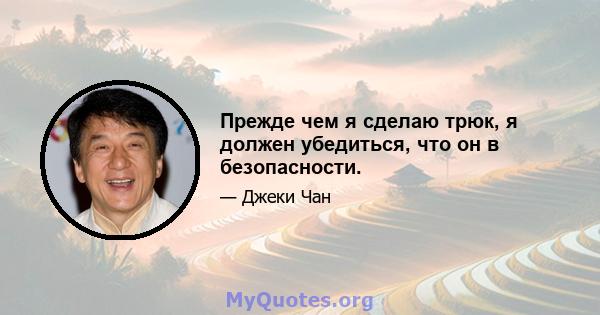 Прежде чем я сделаю трюк, я должен убедиться, что он в безопасности.

— Джеки Чан

MyQuotes.org